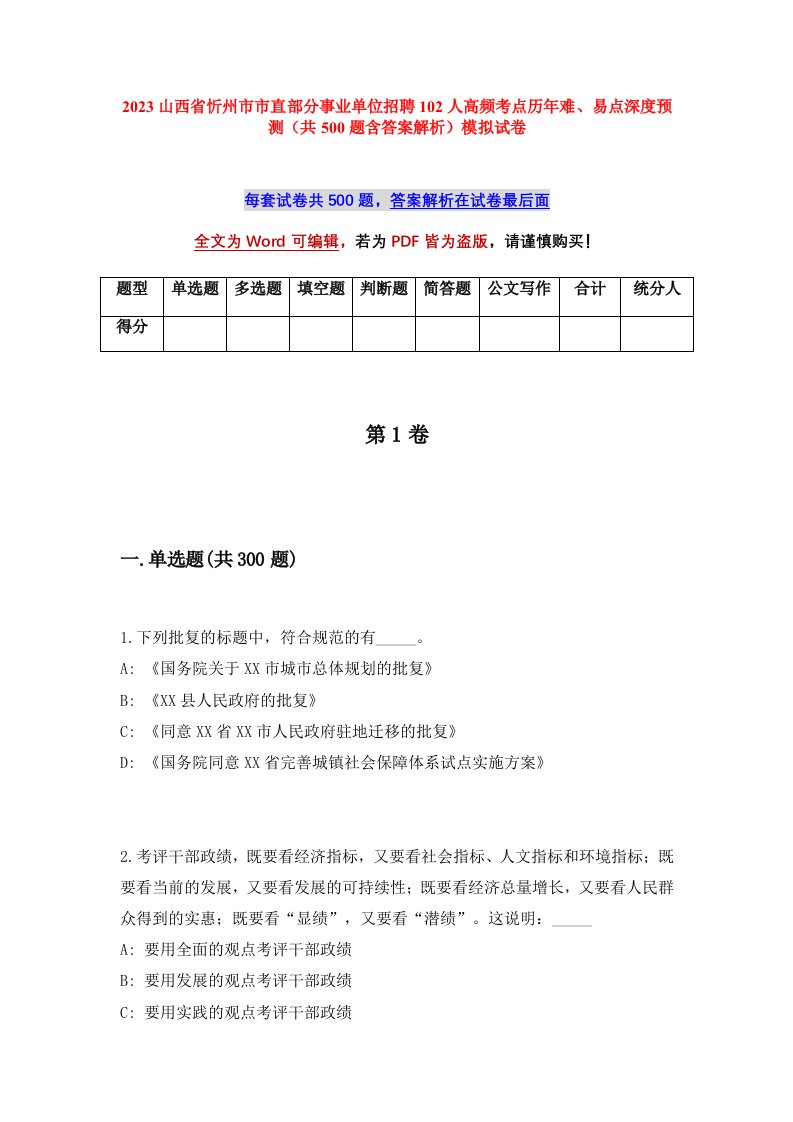 2023 山西省忻州市市直部分事业单位招聘 102 人高频考点历年难、易点深度预测（共 500 题含答案解析）模拟试卷

每套试卷共 500 题，答案解析在试卷最后面

全文为 Word 可编辑，若为 PDF 皆为盗版，请谨慎购买！

| 题型 | 单选题 | 多选题 | 填空题 | 判断题 | 简答题 | 公文写作 | 合计 | 统分人 |
|---|---|---|---|---|---|---|---|---|
| 得分 | | | | | | | | |

第 1 卷

一.单选题(共 300 题)

1.下列批复的标题中，符合规范的有_____。
A: 《国务院关于 XX 市城市总体规划的批复》
B: 《XX 县人民政府的批复》
C: 《同意 XX 省 XX 市人民政府驻地迁移的批复》
D: 《国务院同意 XX 省完善城镇社会保障体系试点实施方案》

2.考评干部政绩，既要看经济指标，又要看社会指标、人文指标和环境指标；既要看当前的发展，又要看发展的可持续性；既要看经济总量增长，又要看人民群众得到的实惠；既要看“显绩”，又要看“潜绩”。这说明：_____
A: 要用全面的观点考评干部政绩
B: 要用发展的观点考评干部政绩
C: 要用实践的观点考评干部政绩